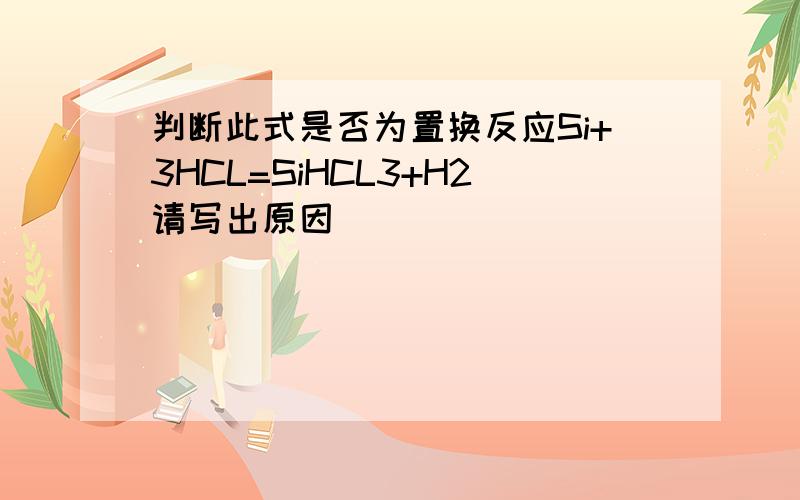 判断此式是否为置换反应Si+3HCL=SiHCL3+H2
请写出原因